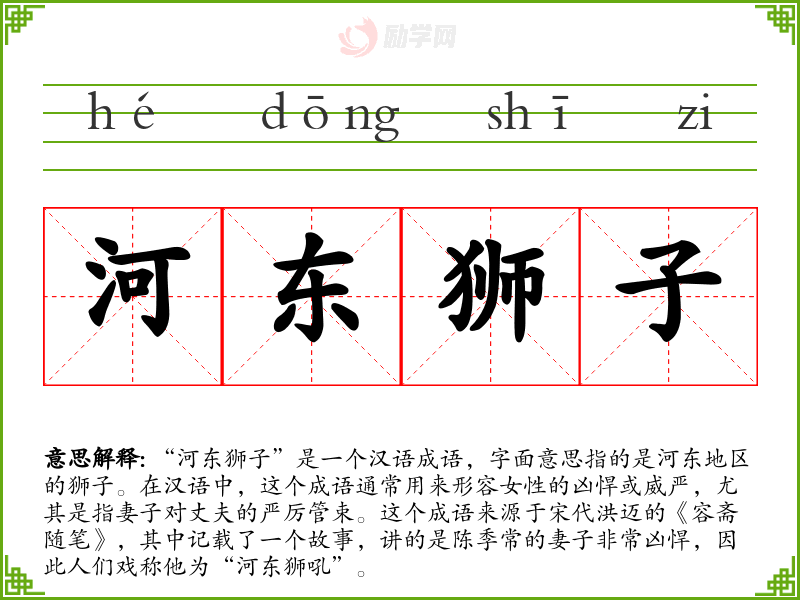 hé dōng shī zi

河 东 狮 子

意思解释:“河东狮子”是一个汉语成语，字面意思指的是河东地区的狮子。在汉语中，这个成语通常用来形容女性的凶悍或威严，尤其是指妻子对丈夫的严厉管束。这个成语来源于宋代洪迈的《容斋随笔》，其中记载了一个故事，讲的是陈季常的妻子非常凶悍，因此人们戏称他为“河东狮吼”。

励学网